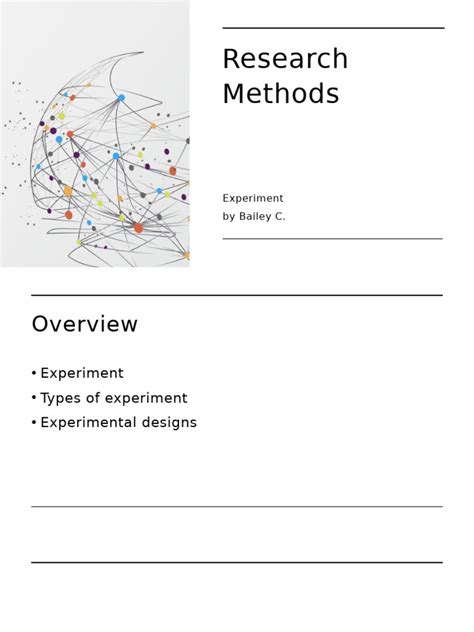 Research Methods

Experiment
by Bailey C.

Overview

• Experiment
• Types of experiment
• Experimental designs